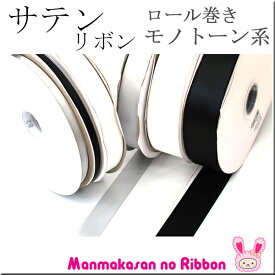 サテン
リボン
ロール巻き
モノトーン系

Manmakasan no Ribbon